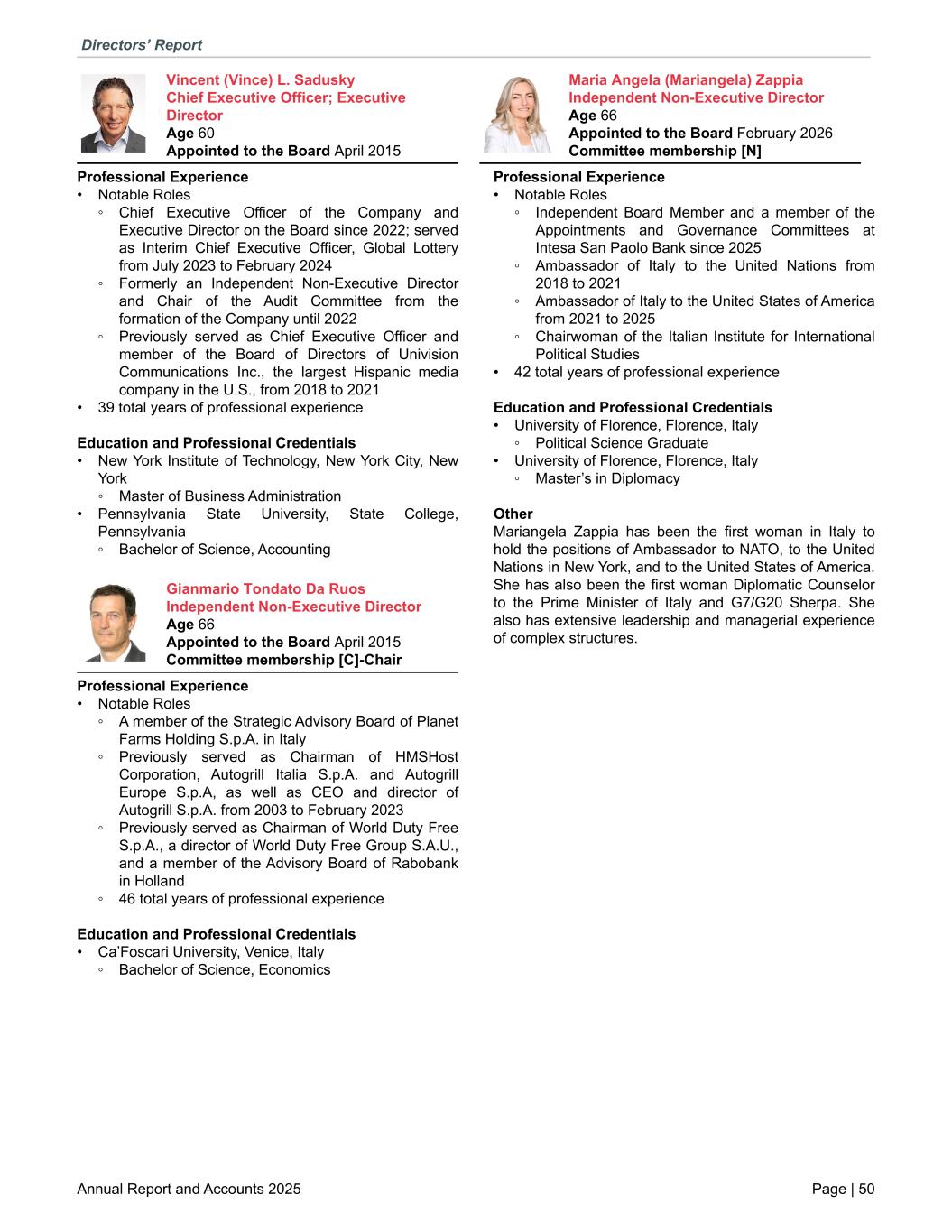 Directors' Report

Vincent (Vince) L. Sadusky
Chief Executive Officer; Executive Director
Age 60
Appointed to the Board April 2015

Professional Experience
• Notable Roles
◦ Chief Executive Officer of the Company and Executive Director on the Board since 2022; served as Interim Chief Executive Officer, Global Lottery from July 2023 to February 2024
◦ Formerly an Independent Non-Executive Director and Chair of the Audit Committee from the formation of the Company until 2022
◦ Previously served as Chief Executive Officer and member of the Board of Directors of Univision Communications Inc., the largest Hispanic media company in the U.S., from 2018 to 2021
• 39 total years of professional experience

Education and Professional Credentials
• New York Institute of Technology, New York City, New York
◦ Master of Business Administration
• Pennsylvania State University, State College, Pennsylvania
◦ Bachelor of Science, Accounting

Gianmario Tondato Da Ruos
Independent Non-Executive Director
Age 66
Appointed to the Board April 2015
Committee membership [C]-Chair

Professional Experience
• Notable Roles
◦ A member of the Strategic Advisory Board of Planet Farms Holding S.p.A. in Italy
◦ Previously served as Chairman of HMSHost Corporation, Autogrill Italia S.p.A. and Autogrill Europe S.p.A, as well as CEO and director of Autogrill S.p.A. from 2003 to February 2023
◦ Previously served as Chairman of World Duty Free S.p.A., a director of World Duty Free Group S.A.U., and a member of the Advisory Board of Rabobank in Holland
◦ 46 total years of professional experience

Education and Professional Credentials
• Ca'Foscari University, Venice, Italy
◦ Bachelor of Science, Economics

Maria Angela (Mariangela) Zappia
Independent Non-Executive Director
Age 66
Appointed to the Board February 2026
Committee membership [N]

Professional Experience
• Notable Roles
◦ Independent Board Member and a member of the Appointments and Governance Committees at Intesa San Paolo Bank since 2025
◦ Ambassador of Italy to the United Nations from 2018 to 2021
◦ Ambassador of Italy to the United States of America from 2021 to 2025
◦ Chairwoman of the Italian Institute for International Political Studies
• 42 total years of professional experience

Education and Professional Credentials
• University of Florence, Florence, Italy
◦ Political Science Graduate
• University of Florence, Florence, Italy
◦ Master's in Diplomacy

Other
Mariangela Zappia has been the first woman in Italy to hold the positions of Ambassador to NATO, to the United Nations in New York, and to the United States of America. She has also been the first woman Diplomatic Counselor to the Prime Minister of Italy and G7/G20 Sherpa. She also has extensive leadership and managerial experience of complex structures.

Annual Report and Accounts 2025
Page | 50